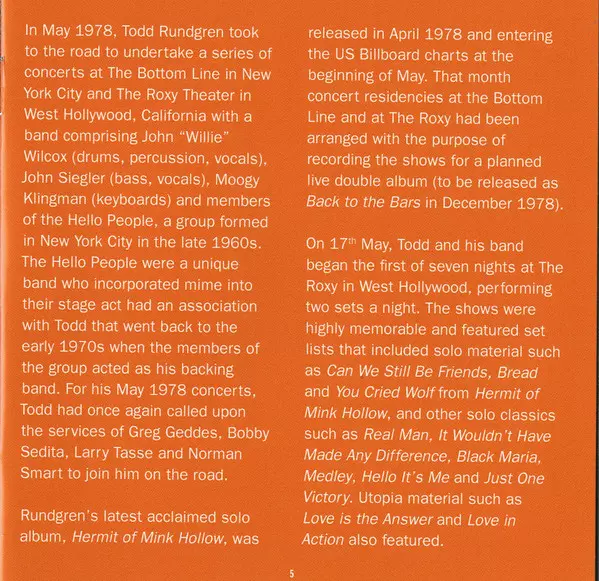 In May 1978, Todd Rundgren took to the road to undertake a series of concerts at The Bottom Line in New York City and The Roxy Theater in West Hollywood, California with a band comprising John "Willie" Wilcox (drums, percussion, vocals), John Siegler (bass, vocals), Moogy Klingman (keyboards) and members of the Hello People, a group formed in New York City in the late 1960s. The Hello People were a unique band who incorporated mime into their stage act had an association with Todd that went back to the early 1970s when the members of the group acted as his backing band. For his May 1978 concerts, Todd had once again called upon the services of Greg Geddes, Bobby Sedita, Larry Tasse and Norman Smart to join him on the road.

Rundgren's latest acclaimed solo album, Hermit of Mink Hollow, was released in April 1978 and entering the US Billboard charts at the beginning of May. That month concert residencies at the Bottom Line and at The Roxy had been arranged with the purpose of recording the shows for a planned live double album (to be released as Back to the Bars in December 1978).

On 17$^{th}$ May, Todd and his band began the first of seven nights at The Roxy in West Hollywood, performing two sets a night. The shows were highly memorable and featured set lists that included solo material such as Can We Still Be Friends, Bread and You Cried Wolf from Hermit of Mink Hollow, and other solo classics such as Real Man, It Wouldn't Have Made Any Difference, Black Maria, Medley, Hello It's Me and Just One Victory. Utopia material such as Love is the Answer and Love in Action also featured.

5